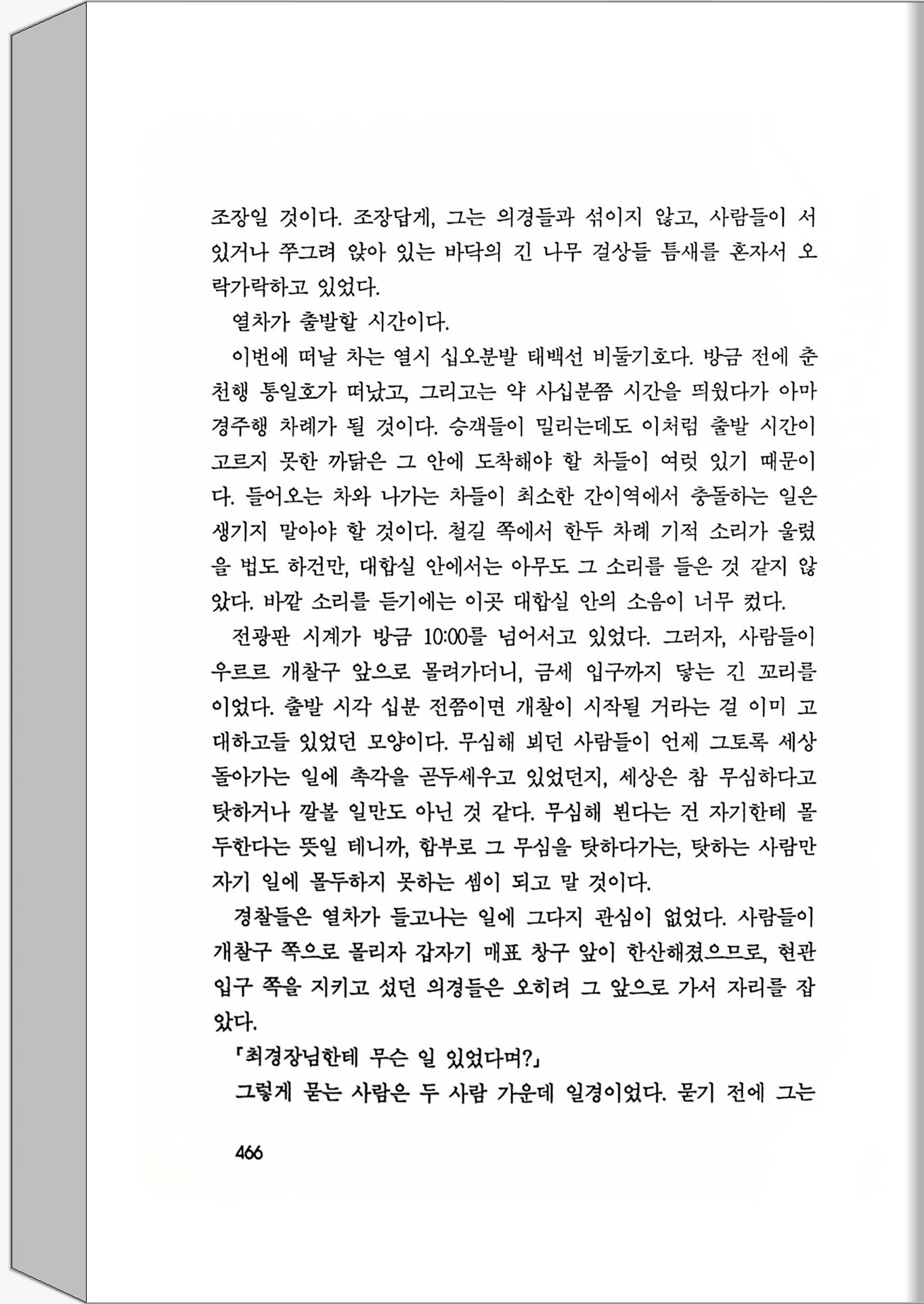 조장일 것이다. 조장답게, 그는 의경들과 섞이지 않고, 사람들이 서 있거나 쭈그려 앉아 있는 바닥의 긴 나무 걸상들 틈새를 혼자서 오락가락하고 있었다.

열차가 출발할 시간이다.

이번에 떠날 차는 열시 십오분발 태백선 비둘기호다. 방금 전에 춘천행 통일호가 떠났고, 그리고는 약 사십분쯤 시간을 띄웠다가 아마 경주행 차례가 될 것이다. 승객들이 밀리는데도 이처럼 출발 시간이 고르지 못한 까닭은 그 안에 도착해야 할 차들이 여럿 있기 때문이다. 들어오는 차와 나가는 차들이 최소한 간이역에서 충돌하는 일은 생기지 말아야 할 것이다. 철길 쪽에서 한두 차례 기적 소리가 울렸을 법도 하건만, 대합실 안에서는 아무도 그 소리를 들은 것 같지 않았다. 바깥 소리를 듣기에는 이곳 대합실 안의 소음이 너무 컸다.

전광판 시계가 방금 10:00를 넘어서고 있었다. 그러자, 사람들이 우르르 개찰구 앞으로 몰려가더니, 금세 입구까지 닿는 긴 꼬리를 이었다. 출발 시각 십분 전쯤이면 개찰이 시작될 거라는 걸 이미 고대하고들 있었던 모양이다. 무심해 뵈던 사람들이 언제 그토록 세상 돌아가는 일에 촉각을 곤두세우고 있었던지, 세상은 참 무심하다고 탓하거나 깔볼 일만도 아닌 것 같다. 무심해 뵌다는 건 자기한테 몰두한다는 뜻일 테니까, 함부로 그 무심을 탓하다가는, 탓하는 사람만 자기 일에 몰두하지 못하는 셈이 되고 말 것이다.

경찰들은 열차가 들고나는 일에 그다지 관심이 없었다. 사람들이 개찰구 쪽으로 몰리자 갑자기 매표 창구 앞이 한산해졌으므로, 현관 입구 쪽을 지키고 섰던 의경들은 오히려 그 앞으로 가서 자리를 잡았다.

「최경장님한테 무슨 일 있었다며?」

그렇게 묻는 사람은 두 사람 가운데 일경이었다. 묻기 전에 그는

466